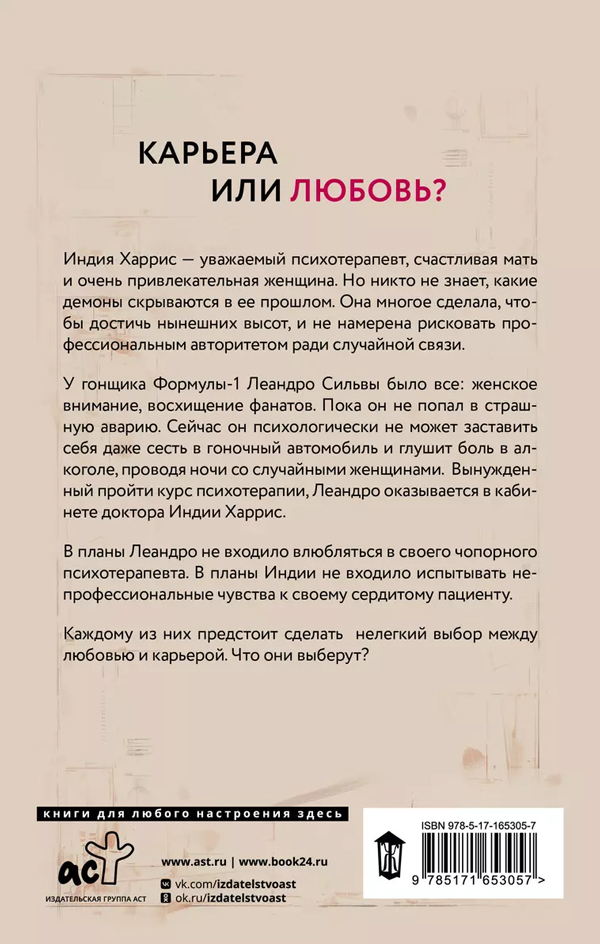 КАРЬЕРА
ИЛИ ЛЮБОВЬ?

Индия Харрис — уважаемый психотерапевт, счастливая мать и очень привлекательная женщина. Но никто не знает, какие демоны скрываются в ее прошлом. Она многое сделала, чтобы достичь нынешних высот, и не намерена рисковать профессиональным авторитетом ради случайной связи.

У гонщика Формулы-1 Леандро Сильвы было все: женское внимание, восхищение фанатов. Пока он не попал в страшную аварию. Сейчас он психологически не может заставить себя даже сесть в гоночный автомобиль и глушит боль в алкоголе, проводя ночи со случайными женщинами. Вынужденный пройти курс психотерапии, Леандро оказывается в кабинете доктора Индии Харрис.

В планы Леандро не входило влюбляться в своего чопорного психотерапевта. В планы Индии не входило испытывать непрофессиональные чувства к своему сердитому пациенту.

Каждому из них предстоит сделать нелегкий выбор между любовью и карьерой. Что они выберут?

книги для любого настроения здесь

аст
ИЗДАТЕЛЬСКАЯ ГРУППА АСТ

www.ast.ru | www.book24.ru
vk.com/izdatelstvoast
ok.ru/izdatelstvoast

ISBN 978-5-17-165305-7
9 785171 653057 >